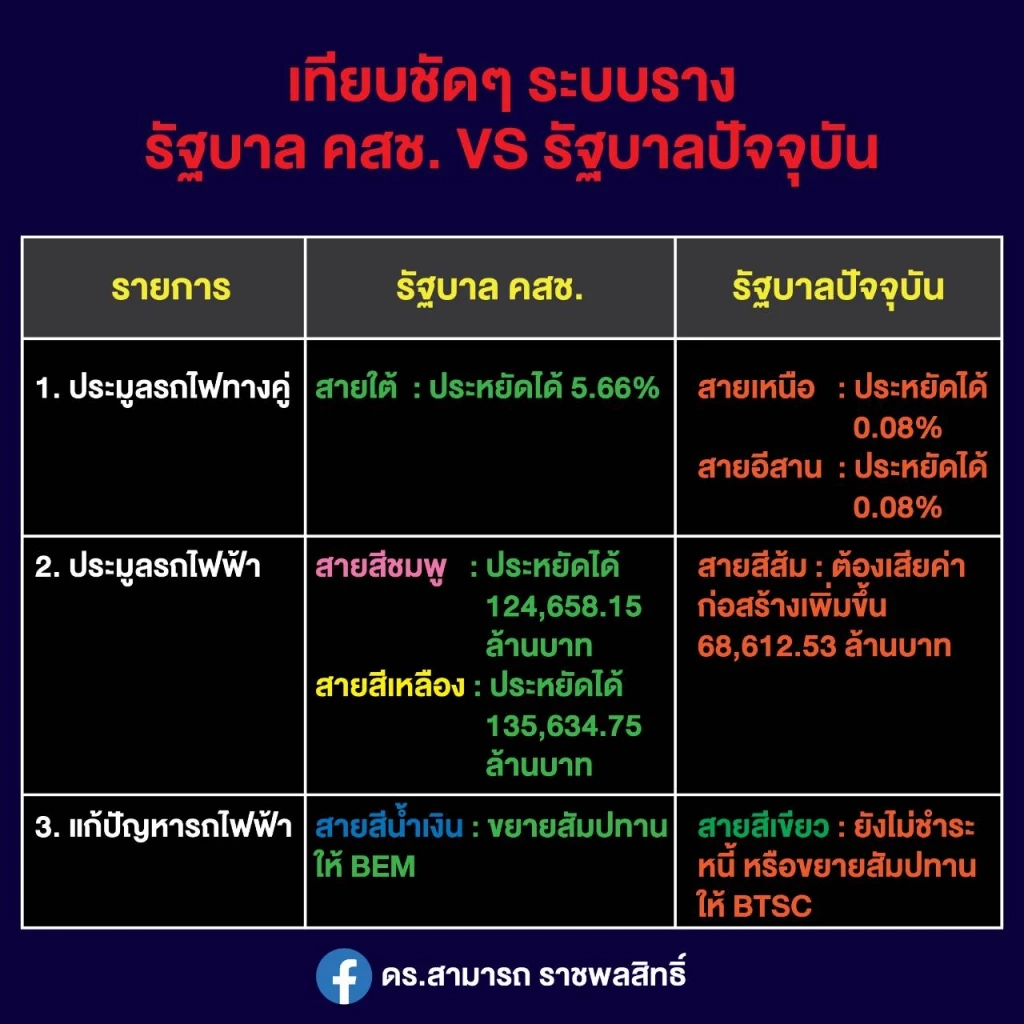 เทียบชัดๆ ระบบราง
รัฐบาล คสช. VS รัฐบาลปัจจุบัน

| รายการ | รัฐบาล คสช. | รัฐบาลปัจจุบัน |
|---|---|---|
| 1. ประมูลรถไฟทางคู่ | สายใต้ : ประหยัดได้ 5.66% | สายเหนือ : ประหยัดได้ 0.08% สายอีสาน : ประหยัดได้ 0.08% |
| 2. ประมูลรถไฟฟ้า | สายสีชมพู : ประหยัดได้ 124,658.15 ล้านบาท สายสีเหลือง : ประหยัดได้ 135,634.75 ล้านบาท | สายสีส้ม : ต้องเสียค่าก่อสร้างเพิ่มขึ้น 68,612.53 ล้านบาท |
| 3. แก้ปัญหารถไฟฟ้า | สายสีน้ำเงิน : ขยายสัมปทานให้ BEM | สายสีเขียว : ยังไม่ชำระหนี้ หรือขยายสัมปทานให้ BTSC |

ดร.สามารถ ราชพลสิทธิ์